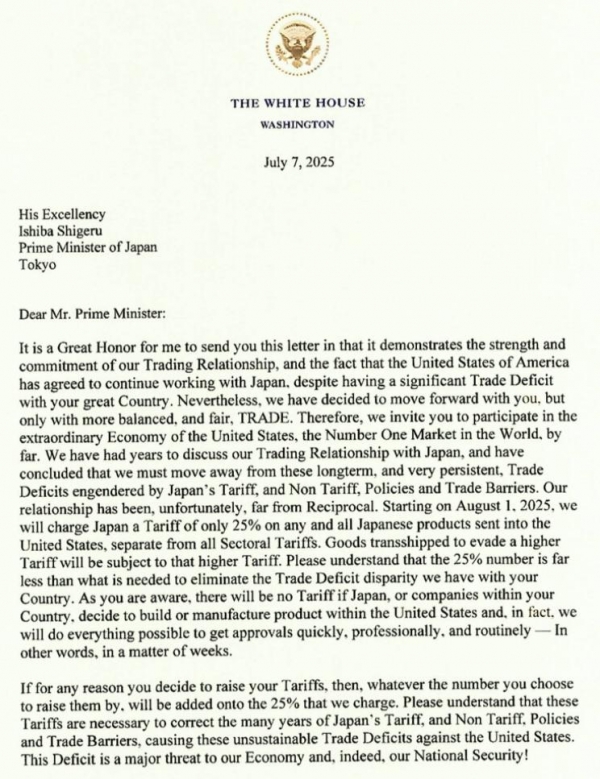 THE WHITE HOUSE
WASHINGTON

July 7, 2025

His Excellency
Ishiba Shigeru
Prime Minister of Japan
Tokyo

Dear Mr. Prime Minister:

It is a Great Honor for me to send you this letter in that it demonstrates the strength and commitment of our Trading Relationship, and the fact that the United States of America has agreed to continue working with Japan, despite having a significant Trade Deficit with your great Country. Nevertheless, we have decided to move forward with you, but only with more balanced, and fair, TRADE. Therefore, we invite you to participate in the extraordinary Economy of the United States, the Number One Market in the World, by far. We have had years to discuss our Trading Relationship with Japan, and have concluded that we must move away from these longterm, and very persistent, Trade Deficits engendered by Japan's Tariff, and Non Tariff, Policies and Trade Barriers. Our relationship has been, unfortunately, far from Reciprocal. Starting on August 1, 2025, we will charge Japan a Tariff of only 25% on any and all Japanese products sent into the United States, separate from all Sectoral Tariffs. Goods transshipped to evade a higher Tariff will be subject to that higher Tariff. Please understand that the 25% number is far less than what is needed to eliminate the Trade Deficit disparity we have with your Country. As you are aware, there will be no Tariff if Japan, or companies within your Country, decide to build or manufacture product within the United States and, in fact, we will do everything possible to get approvals quickly, professionally, and routinely — In other words, in a matter of weeks.

If for any reason you decide to raise your Tariffs, then, whatever the number you choose to raise them by, will be added onto the 25% that we charge. Please understand that these Tariffs are necessary to correct the many years of Japan's Tariff, and Non Tariff, Policies and Trade Barriers, causing these unsustainable Trade Deficits against the United States. This Deficit is a major threat to our Economy and, indeed, our National Security!